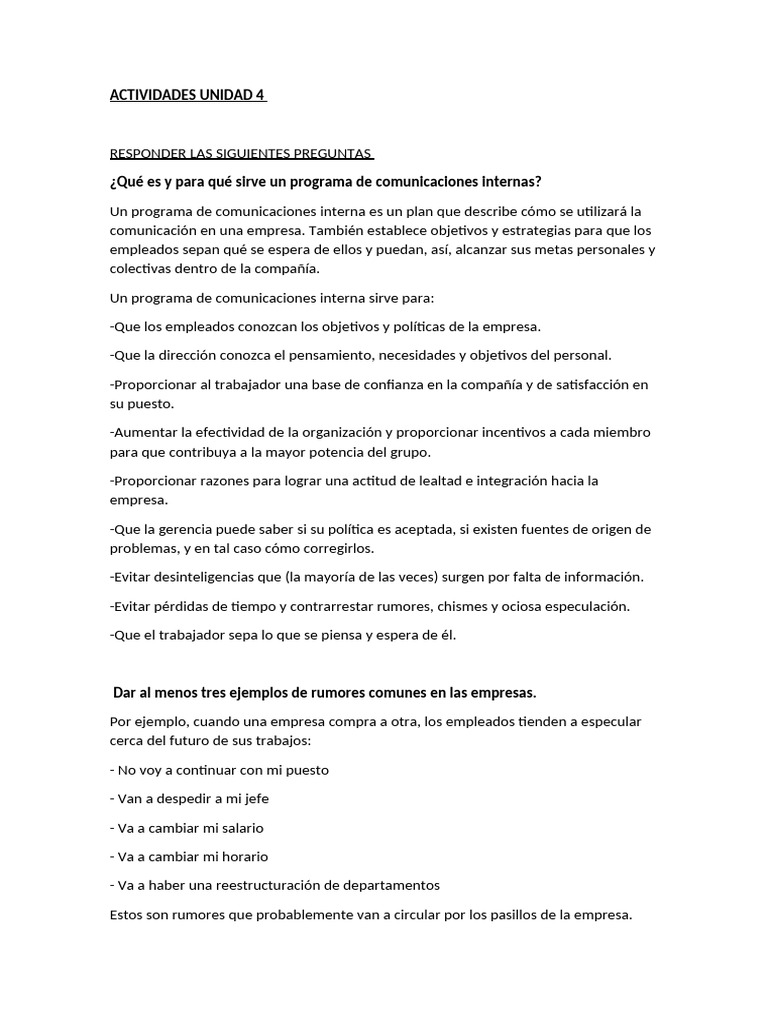 ACTIVIDADES UNIDAD 4

RESPONDER LAS SIGUIENTES PREGUNTAS

¿Qué es y para qué sirve un programa de comunicaciones internas?

Un programa de comunicaciones interna es un plan que describe cómo se utilizará la comunicación en una empresa. También establece objetivos y estrategias para que los empleados sepan qué se espera de ellos y puedan, así, alcanzar sus metas personales y colectivas dentro de la compañía.

Un programa de comunicaciones interna sirve para:

-Que los empleados conozcan los objetivos y políticas de la empresa.

-Que la dirección conozca el pensamiento, necesidades y objetivos del personal.

-Proporcionar al trabajador una base de confianza en la compañía y de satisfacción en su puesto.

-Aumentar la efectividad de la organización y proporcionar incentivos a cada miembro para que contribuya a la mayor potencia del grupo.

-Proporcionar razones para lograr una actitud de lealtad e integración hacia la empresa.

-Que la gerencia puede saber si su política es aceptada, si existen fuentes de origen de problemas, y en tal caso cómo corregirlos.

-Evitar desinteligencias que (la mayoría de las veces) surgen por falta de información.

-Evitar pérdidas de tiempo y contrarrestar rumores, chismes y ociosa especulación.

-Que el trabajador sepa lo que se piensa y espera de él.

Dar al menos tres ejemplos de rumores comunes en las empresas.

Por ejemplo, cuando una empresa compra a otra, los empleados tienden a especular cerca del futuro de sus trabajos:

- No voy a continuar con mi puesto

- Van a despedir a mi jefe

- Va a cambiar mi salario

- Va a cambiar mi horario

- Va a haber una reestructuración de departamentos

Estos son rumores que probablemente van a circular por los pasillos de la empresa.